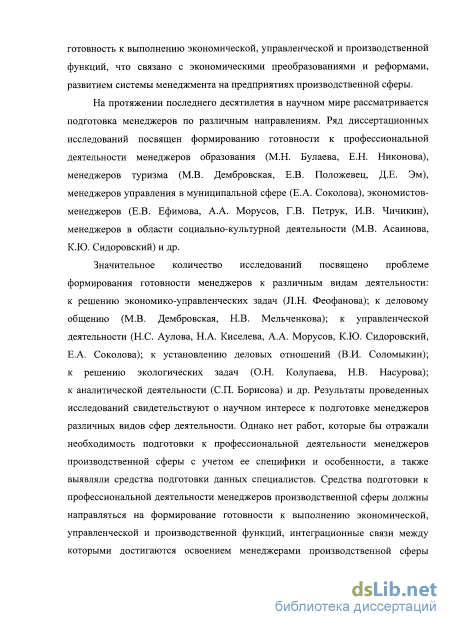 готовность к выполнению экономической, управленческой и производственной функций, что связано с экономическими преобразованиями и реформами, развитием системы менеджмента на предприятиях производственной сферы.

На протяжении последнего десятилетия в научном мире рассматривается подготовка менеджеров по различным направлениям. Ряд диссертационных исследований посвящен формированию готовности к профессиональной деятельности менеджеров образования (М.Н. Булаева, Е.Н. Никонова), менеджеров туризма (М.В. Дембровская, Е.В. Положевец, Д.Е. Эм), менеджеров управления в муниципальной сфере (Е.А. Соколова), экономистов-менеджеров (Е.В. Ефимова, А.А. Морусов, Г.В. Петрук, И.В. Чичикин), менеджеров в области социально-культурной деятельности (М.В. Асаинова, К.Ю. Сидоровский) и др.

Значительное количество исследований посвящено проблеме формирования готовности менеджеров к различным видам деятельности: к решению экономико-управленческих задач (Л.Н. Феофанова); к деловому общению (М.В. Дембровская, Н.В. Мельченкова); к управленческой деятельности (Н.С. Аулова, Н.А. Киселева, А.А. Морусов, К.Ю. Сидоровский, Е.А. Соколова); к установлению деловых отношений (В.И. Соломыкин); к решению экологических задач (О.Н. Колупаева, Н.В. Насурова); к аналитической деятельности (С.П. Борисова) и др. Результаты проведенных исследований свидетельствуют о научном интересе к подготовке менеджеров различных видов сфер деятельности. Однако нет работ, которые бы отражали необходимость подготовки к профессиональной деятельности менеджеров производственной сферы с учетом ее специфики и особенности, а также выявляли средства подготовки данных специалистов. Средства подготовки к профессиональной деятельности менеджеров производственной сферы должны направляться на формирование готовности к выполнению экономической, управленческой и производственной функций, интеграционные связи между которыми достигаются освоением менеджерами производственной сферы

dsLib.net
библиотека диссертаций